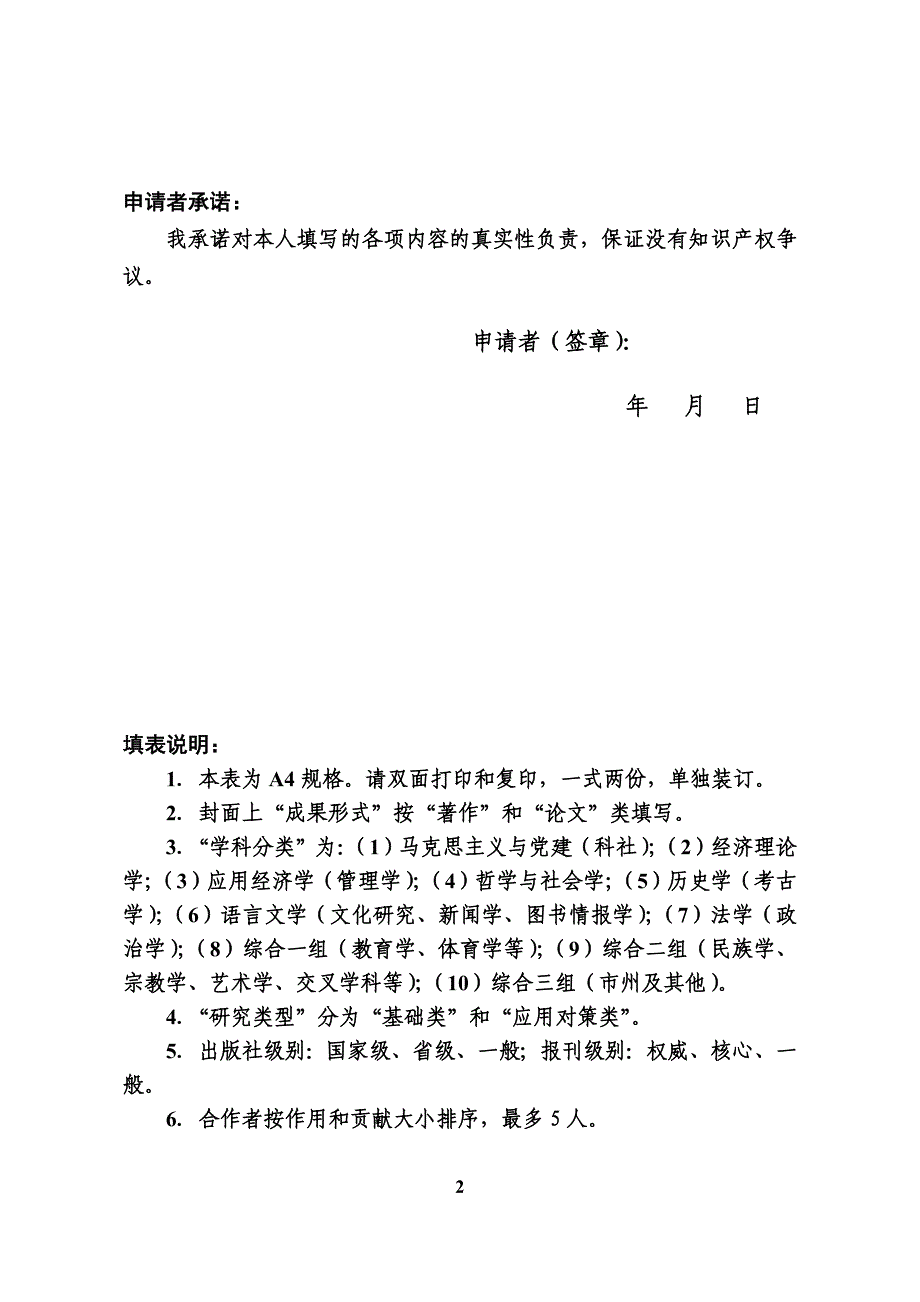 申请者承诺：

我承诺对本人填写的各项内容的真实性负责，保证没有知识产权争议。

申请者（签章）:

年 月 日

填表说明：

1. 本表为 A4 规格。请双面打印和复印，一式两份，单独装订。

2. 封面上“成果形式”按“著作”和“论文”类填写。

3. “学科分类”为:（1）马克思主义与党建（科社);（2）经济理论学;（3）应用经济学（管理学);（4）哲学与社会学;（5）历史学（考古学);（6）语言文学（文化研究、新闻学、图书情报学);（7）法学（政治学);（8）综合一组（教育学、体育学等);（9）综合二组（民族学、宗教学、艺术学、交叉学科等);（10）综合三组（市州及其他）。

4. “研究类型”分为“基础类”和“应用对策类”。

5. 出版社级别: 国家级、省级、一般; 报刊级别: 权威、核心、一般。

6. 合作者按作用和贡献大小排序，最多 5 人。

2